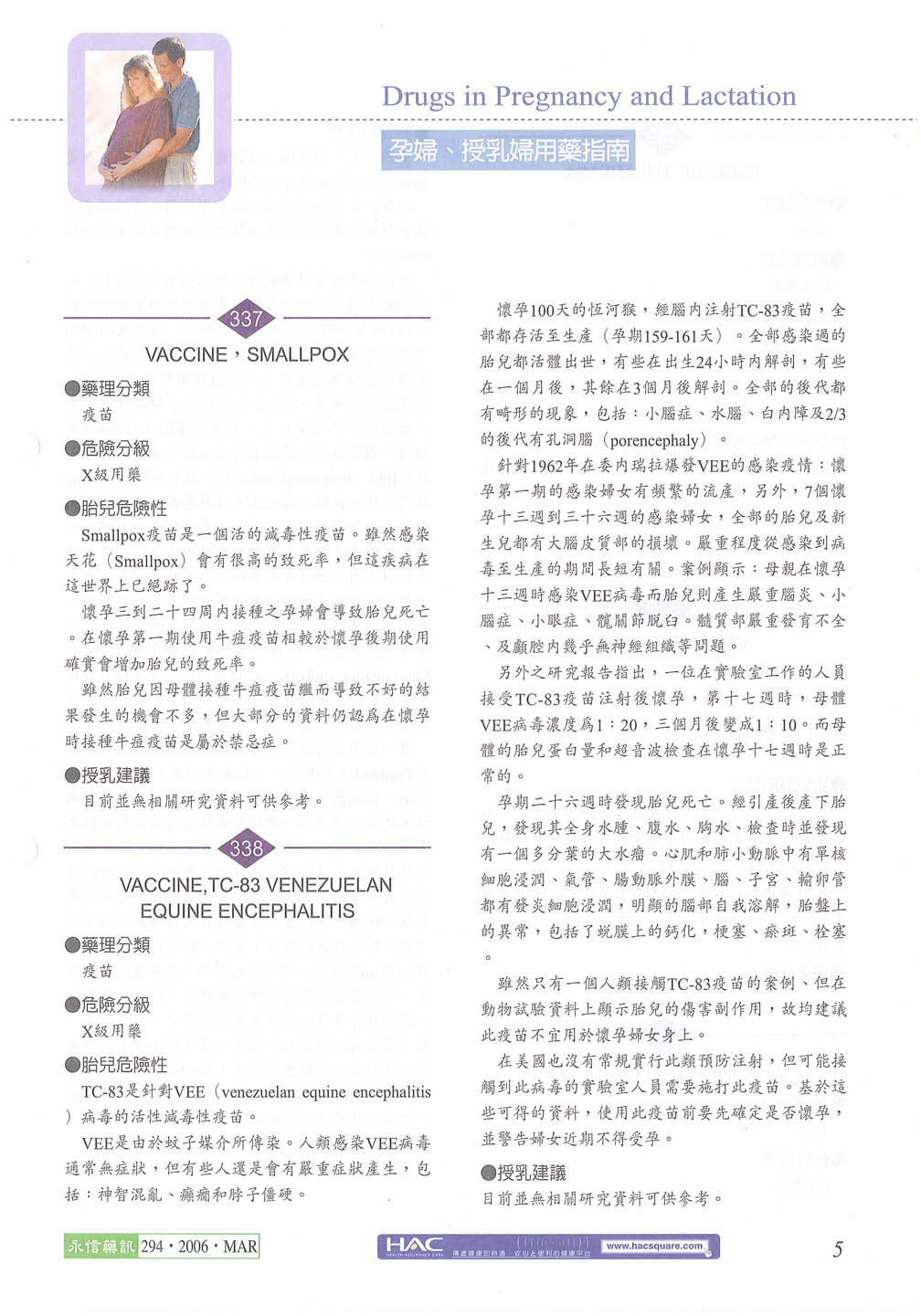 Drugs in Pregnancy and Lactation

孕婦、授乳婦用藥指南

337

VACCINE，SMALLPOX

●藥理分類

疫苗

●危險分級

X級用藥

●胎兒危險性

Smallpox疫苗是一個活的減毒性疫苗。雖然感染天花（Smallpox）會有很高的致死率，但這疾病在這世界上已絕跡了。

懷孕三到二十四周內接種之孕婦會導致胎兒死亡。在懷孕第一期使用牛痘疫苗相較於懷孕後期使用確實會增加胎兒的致死率。

雖然胎兒因母體接種牛痘疫苗繼而導致不好的結果發生的機會不多，但大部分的資料仍認爲在懷孕時接種牛痘疫苗是屬於禁忌症。

●授乳建議

目前並無相關研究資料可供參考。

338

VACCINE,TC-83 VENEZUELAN EQUINE ENCEPHALITIS

●藥理分類

疫苗

●危險分級

X級用藥

●胎兒危險性

TC-83是針對VEE（venezuelan equine encephalitis）病毒的活性減毒性疫苗。

VEE是由於蚊子媒介所傳染。人類感染VEE病毒通常無症狀，但有些人還是會有嚴重症狀產生，包括：神智混亂、癲癇和脖子僵硬。

懷孕100天的恆河猴，經腦內注射TC-83疫苗，全部都存活至生產（孕期159-161天）。全部感染過的胎兒都活體出世，有些在出生24小時內解剖，有些在一個月後，其餘在3個月後解剖。全部的後代都有畸形的現象，包括：小腦症、水腦、白內障及2/3的後代有孔洞腦（porencephaly）。

針對1962年在委內瑞拉爆發VEE的感染疫情：懷孕第一期的感染婦女有頻繁的流產，另外，7個懷孕十三週到三十六週的感染婦女，全部的胎兒及新生兒都有大腦皮質部的損壞。嚴重程度從感染到病毒至生產的期間長短有關。案例顯示：母親在懷孕十三週時感染VEE病毒而胎兒則產生嚴重腦炎、小腦症、小眼症、髖關節脫臼。髓質部嚴重發育不全、及顱腔內幾乎無神經組織等問題。

另外之研究報告指出，一位在實驗室工作的人員接受TC-83疫苗注射後懷孕，第十七週時，母體VEE病毒濃度爲1：20，三個月後變成1：10。而母體的胎兒蛋白量和超音波檢查在懷孕十七週時是正常的。

孕期二十六週時發現胎兒死亡。經引產後產下胎兒，發現其全身水腫、腹水、胸水、檢查時並發現有一個多分葉的大水瘤。心肌和肺小動脈中有單核細胞浸潤、氣管、腸動脈外膜、腦、子宮、輸卵管都有發炎細胞浸潤，明顯的腦部自我溶解，胎盤上的異常，包括了蛻膜上的鈣化，梗塞、瘀斑、栓塞。

雖然只有一個人類接觸TC-83疫苗的案例、但在動物試驗資料上顯示胎兒的傷害副作用，故均建議此疫苗不宜用於懷孕婦女身上。

在美國也沒有常規實行此類預防注射，但可能接觸到此病毒的實驗室人員需要施打此疫苗。基於這些可得的資料，使用此疫苗前要先確定是否懷孕，並警告婦女近期不得受孕。

●授乳建議

目前並無相關研究資料可供參考。

永信藥訊 294・2006・MAR

HAC www.hacsquare.com

5